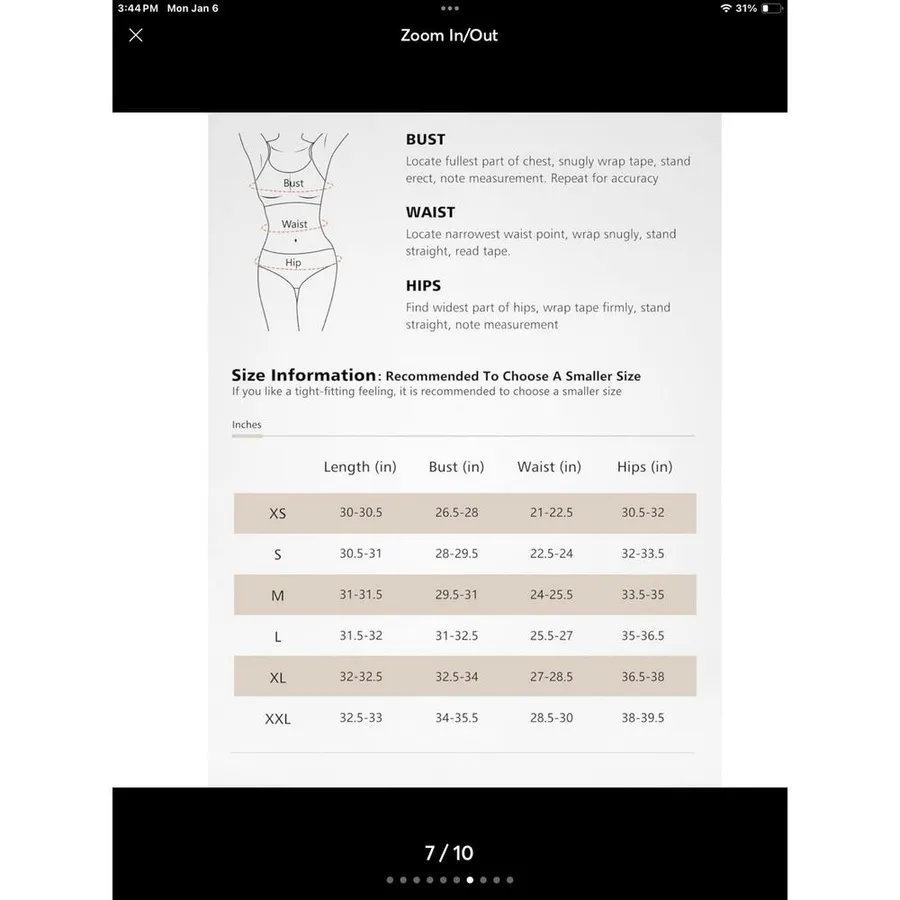 3:44 PM Mon Jan 6

31%

Zoom In/Out

Bust

Waist

Hip

BUST

Locate fullest part of chest, snugly wrap tape, stand erect, note measurement. Repeat for accuracy

WAIST

Locate narrowest waist point, wrap snugly, stand straight, read tape.

HIPS

Find widest part of hips, wrap tape firmly, stand straight, note measurement

Size Information: Recommended To Choose A Smaller Size

If you like a tight-fitting feeling, it is recommended to choose a smaller size

Inches

| | Length (in) | Bust (in) | Waist (in) | Hips (in) |
|---|---|---|---|---|
| XS | 30-30.5 | 26.5-28 | 21-22.5 | 30.5-32 |
| S | 30.5-31 | 28-29.5 | 22.5-24 | 32-33.5 |
| M | 31-31.5 | 29.5-31 | 24-25.5 | 33.5-35 |
| L | 31.5-32 | 31-32.5 | 25.5-27 | 35-36.5 |
| XL | 32-32.5 | 32.5-34 | 27-28.5 | 36.5-38 |
| XXL | 32.5-33 | 34-35.5 | 28.5-30 | 38-39.5 |

7 / 10